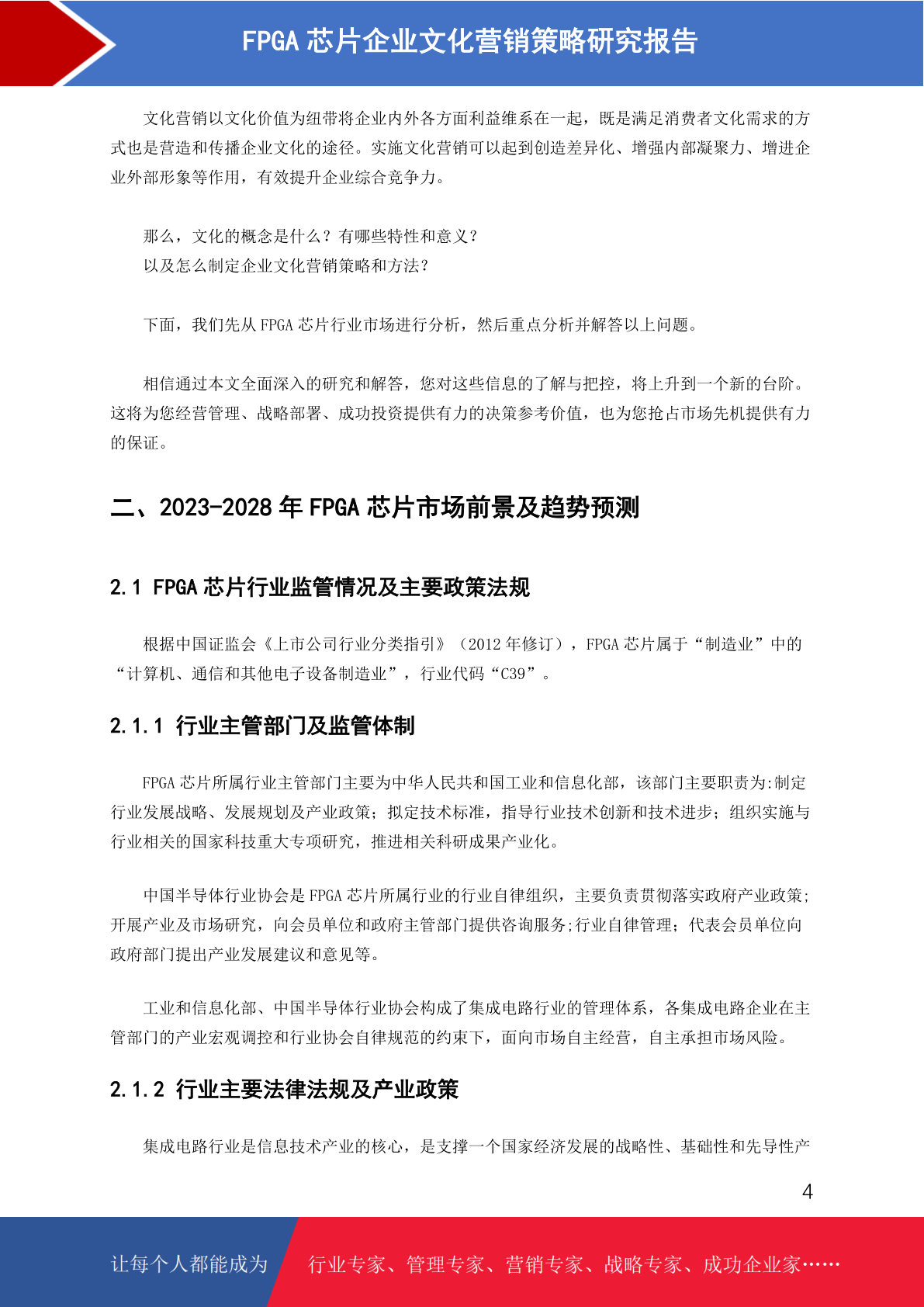 FPGA 芯片企业文化营销策略研究报告

文化营销以文化价值为纽带将企业内外各方面利益维系在一起，既是满足消费者文化需求的方式也是营造和传播企业文化的途径。实施文化营销可以起到创造差异化、增强内部凝聚力、增进企业外部形象等作用，有效提升企业综合竞争力。

那么，文化的概念是什么？有哪些特性和意义？
以及怎么制定企业文化营销策略和方法？

下面，我们先从 FPGA 芯片行业市场进行分析，然后重点分析并解答以上问题。

相信通过本文全面深入的研究和解答，您对这些信息的了解与把控，将上升到一个新的台阶。这将为您经营管理、战略部署、成功投资提供有力的决策参考价值，也为您抢占市场先机提供有力的保证。

二、2023-2028 年 FPGA 芯片市场前景及趋势预测

2.1 FPGA 芯片行业监管情况及主要政策法规

根据中国证监会《上市公司行业分类指引》（2012 年修订），FPGA 芯片属于“制造业”中的“计算机、通信和其他电子设备制造业”，行业代码“C39”。

2.1.1 行业主管部门及监管体制

FPGA 芯片所属行业主管部门主要为中华人民共和国工业和信息化部，该部门主要职责为:制定行业发展战略、发展规划及产业政策；拟定技术标准，指导行业技术创新和技术进步；组织实施与行业相关的国家科技重大专项研究，推进相关科研成果产业化。

中国半导体行业协会是 FPGA 芯片所属行业的行业自律组织，主要负责贯彻落实政府产业政策;开展产业及市场研究，向会员单位和政府主管部门提供咨询服务;行业自律管理；代表会员单位向政府部门提出产业发展建议和意见等。

工业和信息化部、中国半导体行业协会构成了集成电路行业的管理体系，各集成电路企业在主管部门的产业宏观调控和行业协会自律规范的约束下，面向市场自主经营，自主承担市场风险。

2.1.2 行业主要法律法规及产业政策

集成电路行业是信息技术产业的核心，是支撑一个国家经济发展的战略性、基础性和先导性产

4

让每个人都能成为 行业专家、管理专家、营销专家、战略专家、成功企业家……